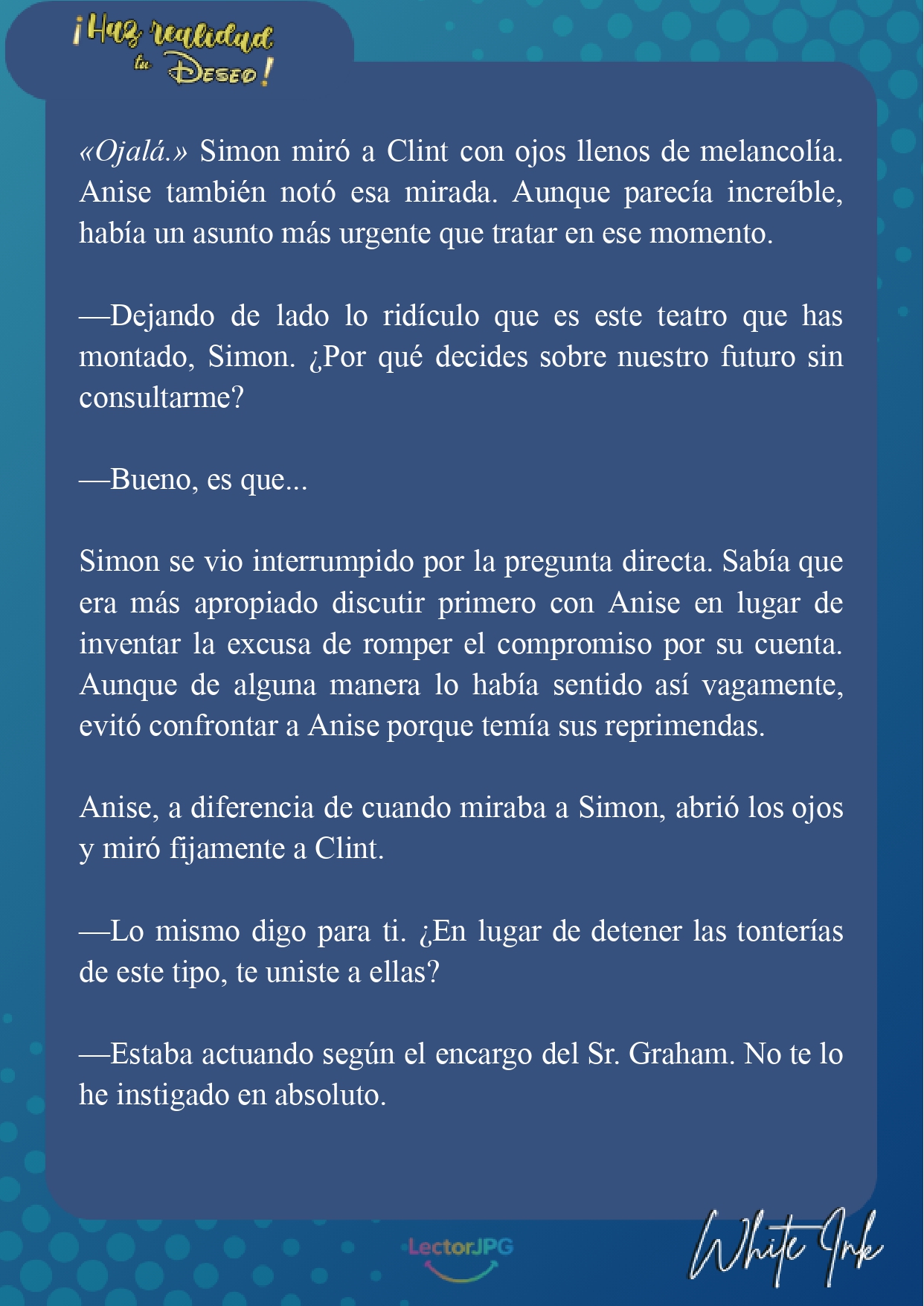 ¡Haz realidad tu Deseo!

«Ojalá.» Simon miró a Clint con ojos llenos de melancolía. Anise también notó esa mirada. Aunque parecía increíble, había un asunto más urgente que tratar en ese momento.

—Dejando de lado lo ridículo que es este teatro que has montado, Simon. ¿Por qué decides sobre nuestro futuro sin consultarme?

—Bueno, es que...

Simon se vio interrumpido por la pregunta directa. Sabía que era más apropiado discutir primero con Anise en lugar de inventar la excusa de romper el compromiso por su cuenta. Aunque de alguna manera lo había sentido así vagamente, evitó confrontar a Anise porque temía sus reprimendas.

Anise, a diferencia de cuando miraba a Simon, abrió los ojos y miró fijamente a Clint.

—Lo mismo digo para ti. ¿En lugar de detener las tonterías de este tipo, te uniste a ellas?

—Estaba actuando según el encargo del Sr. Graham. No te lo he instigado en absoluto.

LectorJPG

White Ink